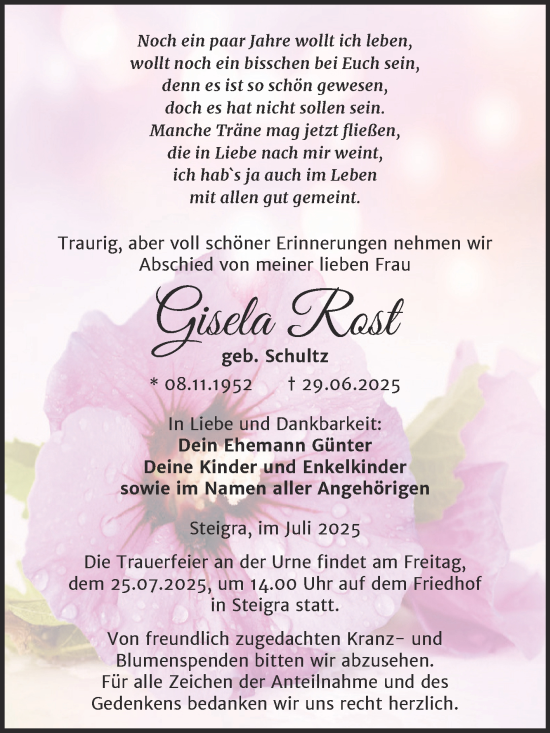 Noch ein paar Jahre wollt ich leben,
wollt noch ein bisschen bei Euch sein,
denn es ist so schön gewesen,
doch es hat nicht sollen sein.
Manche Träne mag jetzt fließen,
die in Liebe nach mir weint,
ich hab`s ja auch im Leben
mit allen gut gemeint.

Traurig, aber voll schöner Erinnerungen nehmen wir Abschied von meiner lieben Frau

Gisela Rost

geb. Schultz

* 08.11.1952 † 29.06.2025

In Liebe und Dankbarkeit:
Dein Ehemann Günter
Deine Kinder und Enkelkinder
sowie im Namen aller Angehörigen

Steigra, im Juli 2025

Die Trauerfeier an der Urne findet am Freitag, dem 25.07.2025, um 14.00 Uhr auf dem Friedhof in Steigra statt.

Von freundlich zugedachten Kranz- und Blumenspenden bitten wir abzusehen.
Für alle Zeichen der Anteilnahme und des Gedenkens bedanken wir uns recht herzlich.